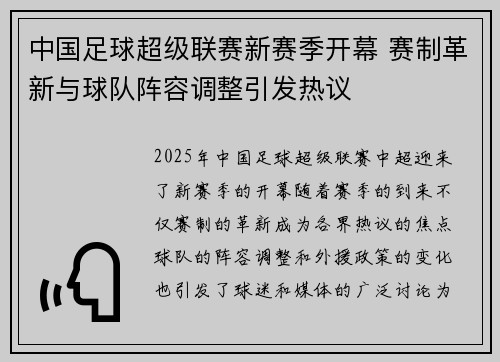 中国足球超级联赛新赛季开幕 赛制革新与球队阵容调整引发热议

2025年中国足球超级联赛中超迎来了新赛季的开幕随着赛季的到来不仅赛制的革新成为各界热议的焦点球队的阵容调整和外援政策的变化也引发了球迷和媒体的广泛讨论为